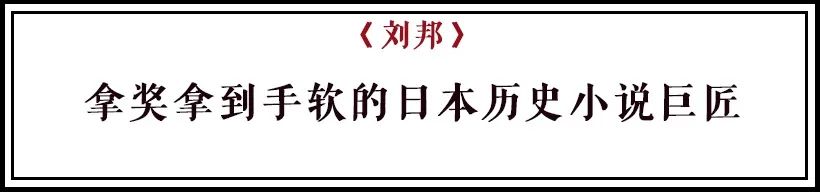 《刘邦》

拿奖拿到手软的日本历史小说巨匠